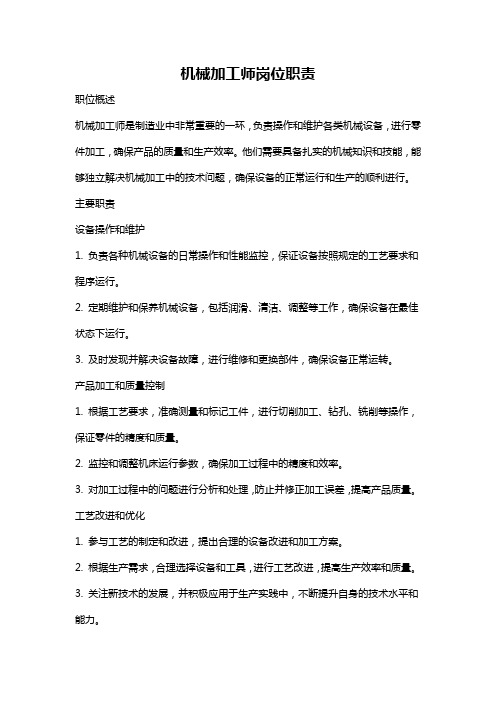 机械加工师岗位职责

职位概述

机械加工师是制造业中非常重要的一环，负责操作和维护各类机械设备，进行零件加工，确保产品的质量和生产效率。他们需要具备扎实的机械知识和技能，能够独立解决机械加工中的技术问题，确保设备的正常运行和生产的顺利进行。

主要职责

设备操作和维护

1. 负责各种机械设备的日常操作和性能监控，保证设备按照规定的工艺要求和程序运行。

2. 定期维护和保养机械设备，包括润滑、清洁、调整等工作，确保设备在最佳状态下运行。

3. 及时发现并解决设备故障，进行维修和更换部件，确保设备正常运转。

产品加工和质量控制

1. 根据工艺要求，准确测量和标记工件，进行切削加工、钻孔、铣削等操作，保证零件的精度和质量。

2. 监控和调整机床运行参数，确保加工过程中的精度和效率。

3. 对加工过程中的问题进行分析和处理，防止并修正加工误差，提高产品质量。

工艺改进和优化

1. 参与工艺的制定和改进，提出合理的设备改进和加工方案。

2. 根据生产需求，合理选择设备和工具，进行工艺改进，提高生产效率和质量。

3. 关注新技术的发展，并积极应用于生产实践中，不断提升自身的技术水平和能力。